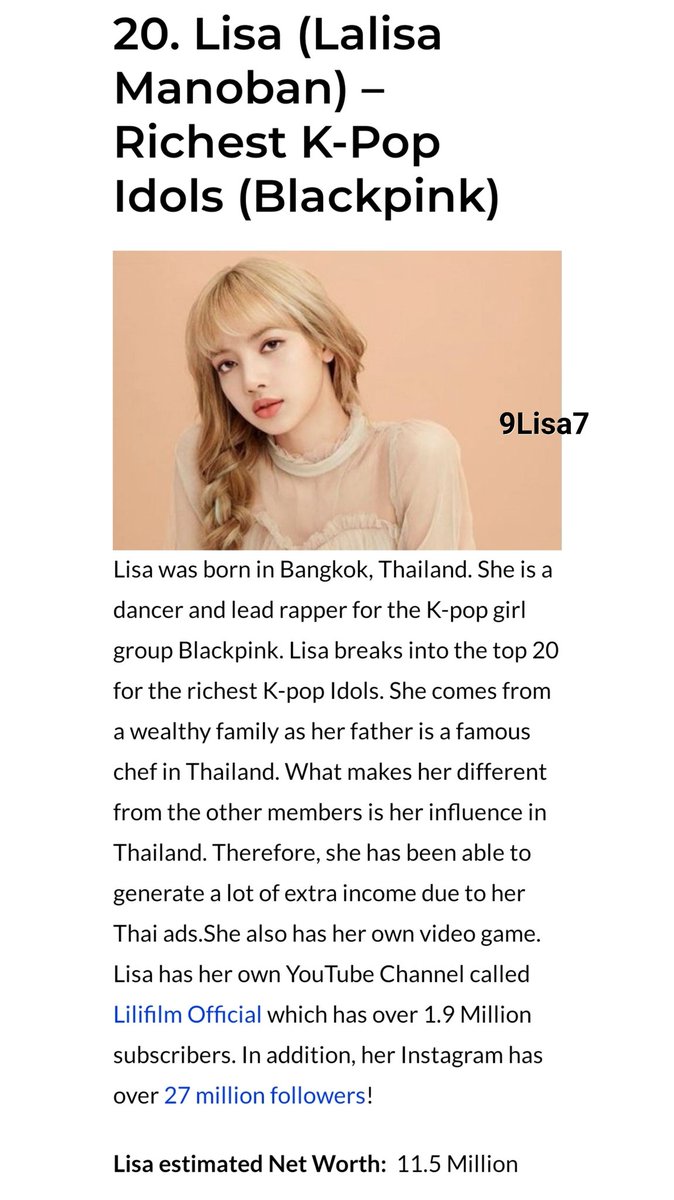 20. Lisa (Lalisa Manoban) – Richest K-Pop Idols (Blackpink)

9Lisa7

Lisa was born in Bangkok, Thailand. She is a dancer and lead rapper for the K-pop girl group Blackpink. Lisa breaks into the top 20 for the richest K-pop Idols. She comes from a wealthy family as her father is a famous chef in Thailand. What makes her different from the other members is her influence in Thailand. Therefore, she has been able to generate a lot of extra income due to her Thai ads.She also has her own video game. Lisa has her own YouTube Channel called Lilifilm Official which has over 1.9 Million subscribers. In addition, her Instagram has over 27 million followers!

Lisa estimated Net Worth: 11.5 Million